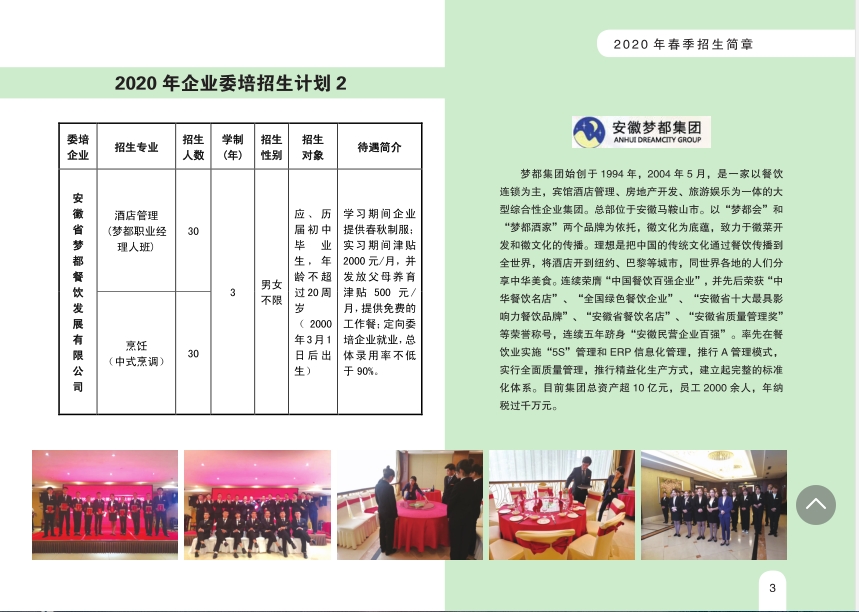 2020 年春季招生简章

2020 年企业委培招生计划 2

| 委培企业 | 招生专业 | 招生人数 | 学制(年) | 招生性别 | 招生对象 | 待遇简介 |
|---|---|---|---|---|---|---|
| 安徽省梦都餐饮发展有限公司 | 酒店管理（梦都职业经理人班） | 30 | 3 | 男女不限 | 应、历届初中毕业生，年龄不超过20周岁（2000年3月1日后出生） | 学习期间企业提供春秋制服；实习期间津贴2000元/月，并发放父母养育津贴 500 元/月，提供免费的工作餐；定向委培企业就业，总体录用率不低于 90%。 |
| | 烹饪（中式烹调） | 30 | | | | |

安徽梦都集团
ANHUI DREAMCITY GROUP

梦都集团始创于 1994 年，2004 年 5 月，是一家以餐饮连锁为主，宾馆酒店管理、房地产开发、旅游娱乐为一体的大型综合性企业集团。总部位于安徽马鞍山市。以“梦都会”和“梦都酒家”两个品牌为依托，徽文化为底蕴，致力于徽菜开发和徽文化的传播。理想是把中国的传统文化通过餐饮传播到全世界，将酒店开到纽约、巴黎等城市，同世界各地的人们分享中华美食。连续荣膺“中国餐饮百强企业”，并先后荣获“中华餐饮名店”、“全国绿色餐饮企业”、“安徽省十大最具影响力餐饮品牌”、“安徽省餐饮名店”、“安徽省质量管理奖”等荣誉称号，连续五年跻身“安徽民营企业百强”。率先在餐饮业实施“5S”管理和 ERP 信息化管理，推行 A 管理模式，实行全面质量管理，推行精益化生产方式，建立起完整的标准化体系。目前集团总资产超 10 亿元，员工 2000 余人，年纳税过千万元。

3